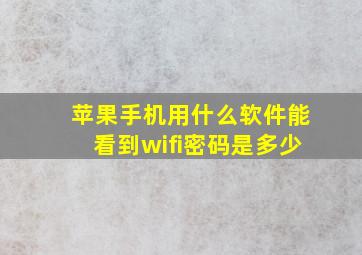 苹果手机用什么软件能看到wifi密码是多少